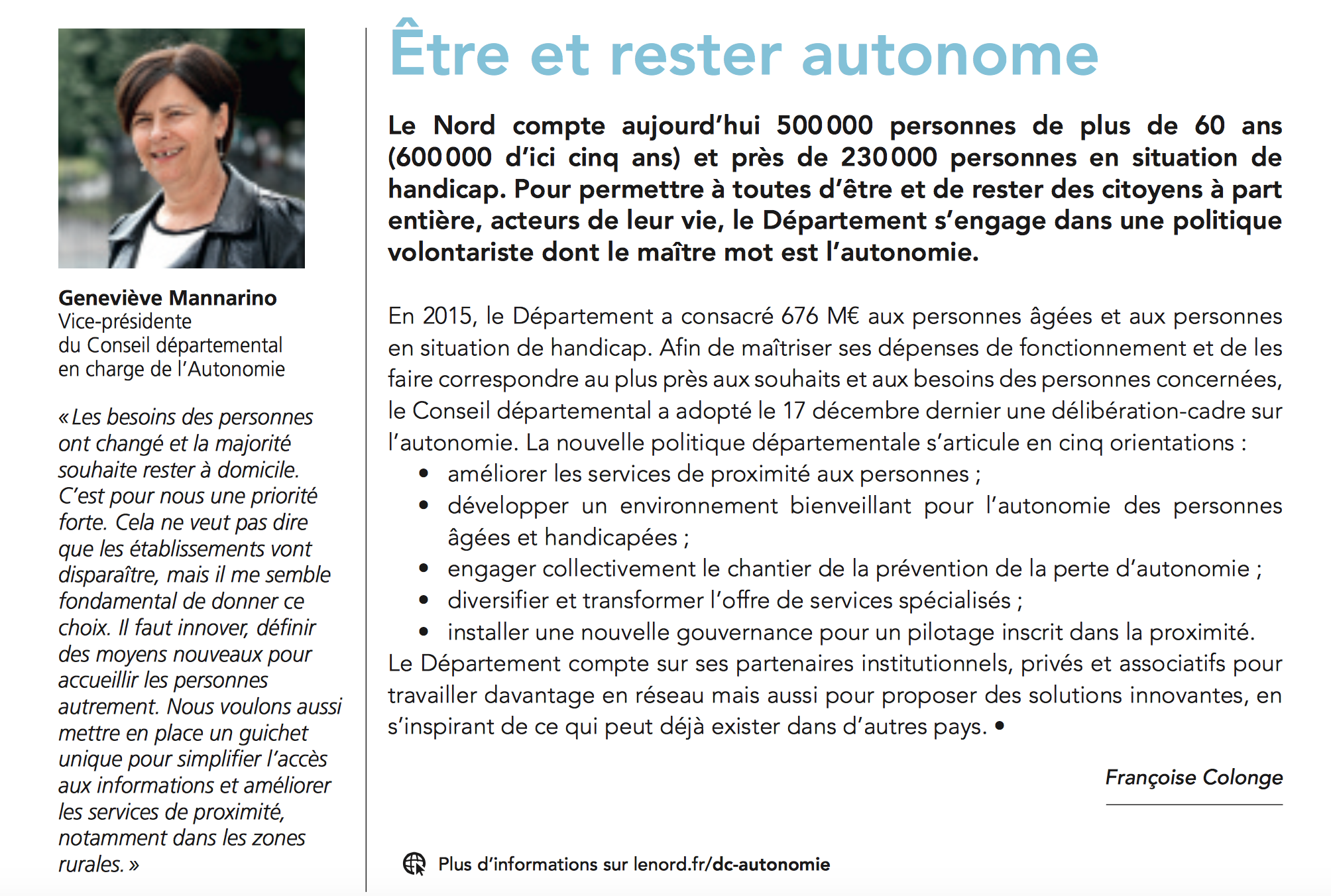 Geneviève Mannarino
Vice-présidente du Conseil départemental en charge de l'Autonomie

« Les besoins des personnes ont changé et la majorité souhaite rester à domicile. C'est pour nous une priorité forte. Cela ne veut pas dire que les établissements vont disparaître, mais il me semble fondamental de donner ce choix. Il faut innover, définir des moyens nouveaux pour accueillir les personnes autrement. Nous voulons aussi mettre en place un guichet unique pour simplifier l'accès aux informations et améliorer les services de proximité, notamment dans les zones rurales. »

Être et rester autonome

Le Nord compte aujourd'hui 500 000 personnes de plus de 60 ans (600 000 d'ici cinq ans) et près de 230 000 personnes en situation de handicap. Pour permettre à toutes d'être et de rester des citoyens à part entière, acteurs de leur vie, le Département s'engage dans une politique volontariste dont le maître mot est l'autonomie.

En 2015, le Département a consacré 676 M€ aux personnes âgées et aux personnes en situation de handicap. Afin de maîtriser ses dépenses de fonctionnement et de les faire correspondre au plus près aux souhaits et aux besoins des personnes concernées, le Conseil départemental a adopté le 17 décembre dernier une délibération-cadre sur l'autonomie. La nouvelle politique départementale s'articule en cinq orientations :
• améliorer les services de proximité aux personnes ;
• développer un environnement bienveillant pour l'autonomie des personnes âgées et handicapées ;
• engager collectivement le chantier de la prévention de la perte d'autonomie ;
• diversifier et transformer l'offre de services spécialisés ;
• installer une nouvelle gouvernance pour un pilotage inscrit dans la proximité.
Le Département compte sur ses partenaires institutionnels, privés et associatifs pour travailler davantage en réseau mais aussi pour proposer des solutions innovantes, en s'inspirant de ce qui peut déjà exister dans d'autres pays. •

Françoise Colonge

Plus d'informations sur lenord.fr/dc-autonomie